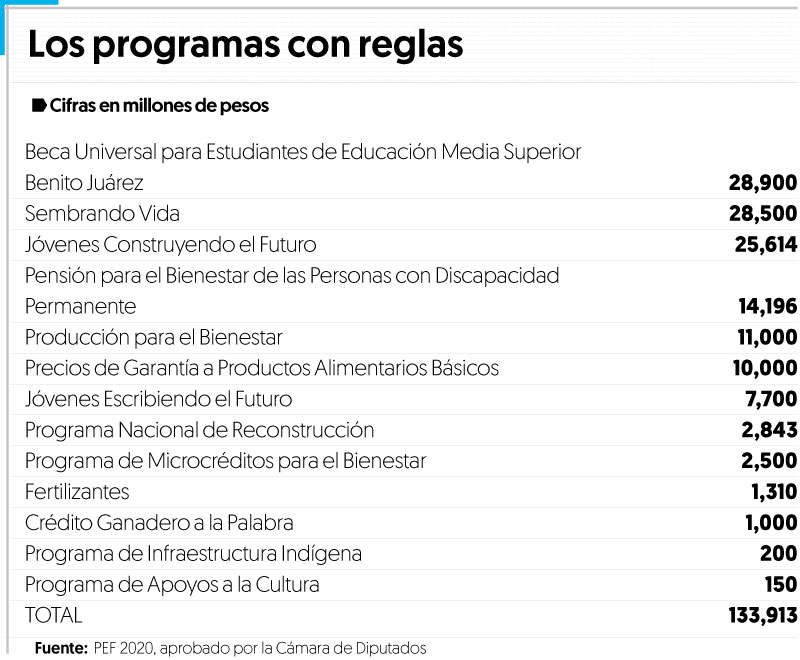 Los programas con reglas

Cifras en millones de pesos

| | |
|---|---|
| Beca Universal para Estudiantes de Educación Media Superior Benito Juárez | 28,900 |
| Sembrando Vida | 28,500 |
| Jóvenes Construyendo el Futuro | 25,614 |
| Pensión para el Bienestar de las Personas con Discapacidad Permanente | 14,196 |
| Producción para el Bienestar | 11,000 |
| Precios de Garantía a Productos Alimentarios Básicos | 10,000 |
| Jóvenes Escribiendo el Futuro | 7,700 |
| Programa Nacional de Reconstrucción | 2,843 |
| Programa de Microcréditos para el Bienestar | 2,500 |
| Fertilizantes | 1,310 |
| Crédito Ganadero a la Palabra | 1,000 |
| Programa de Infraestructura Indígena | 200 |
| Programa de Apoyos a la Cultura | 150 |
| TOTAL | 133,913 |

Fuente: PEF 2020, aprobado por la Cámara de Diputados